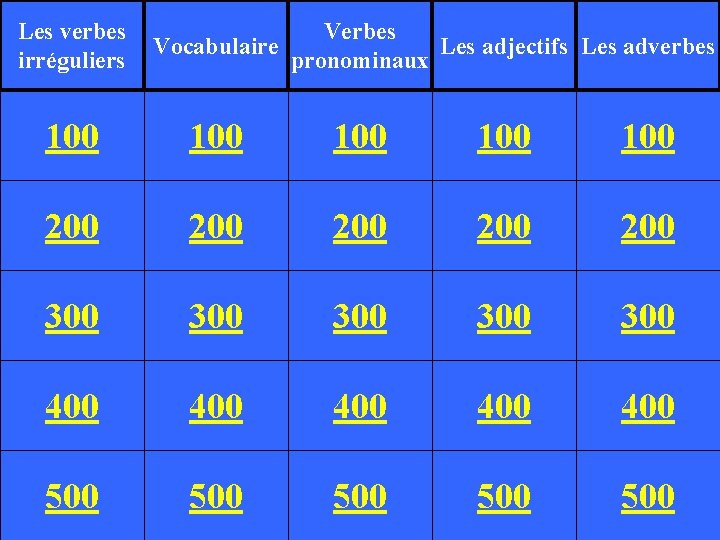 | Les verbes irréguliers | Vocabulaire | Verbes pronominaux | Les adjectifs | Les adverbes |
|---|---|---|---|---|
| 100 | 100 | 100 | 100 | 100 |
| 200 | 200 | 200 | 200 | 200 |
| 300 | 300 | 300 | 300 | 300 |
| 400 | 400 | 400 | 400 | 400 |
| 500 | 500 | 500 | 500 | 500 |